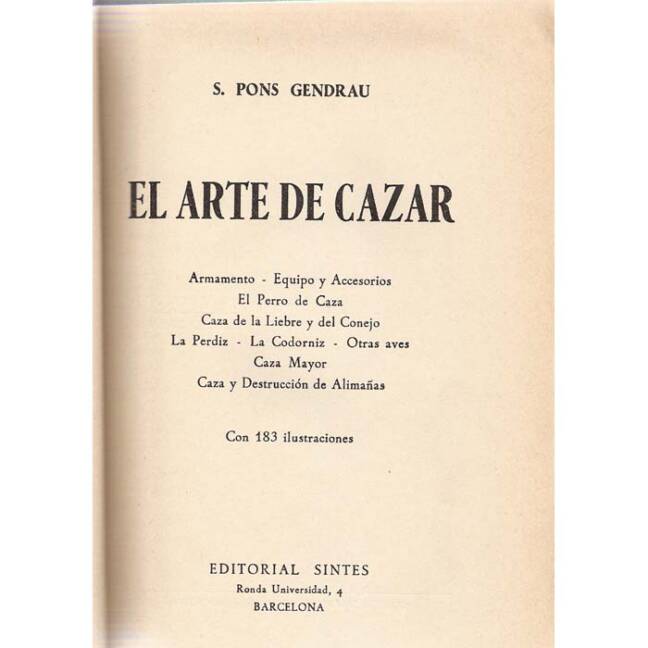 S. PONS GENDRAU

EL ARTE DE CAZAR

Armamento - Equipo y Accesorios
El Perro de Caza
Caza de la Liebre y del Conejo
La Perdiz - La Codorniz - Otras aves
Caza Mayor
Caza y Destrucción de Alimañas

Con 183 ilustraciones

EDITORIAL SINTES
Ronda Universidad, 4
BARCELONA